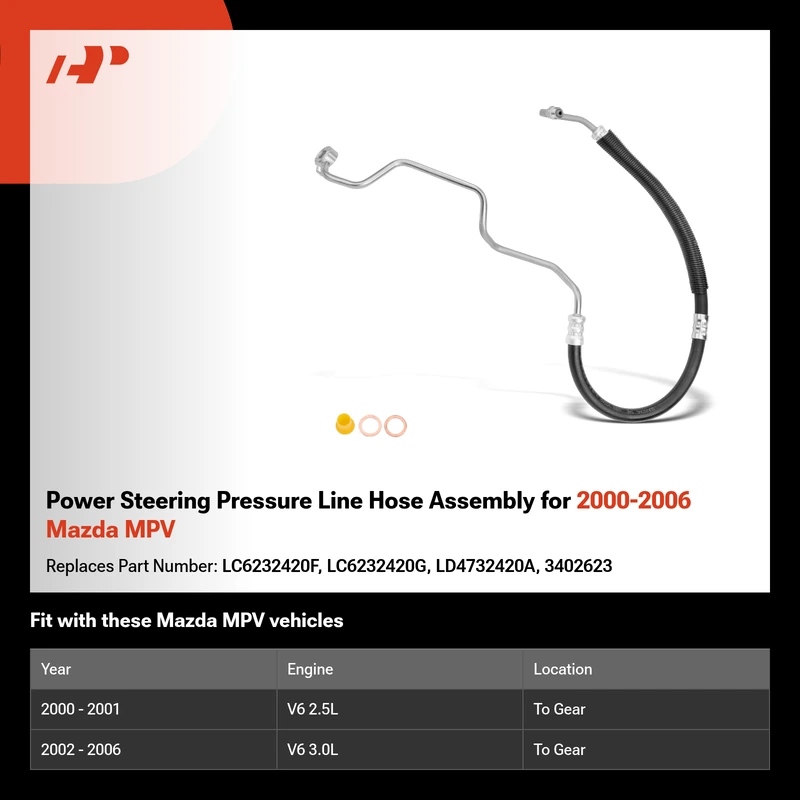 Power Steering Pressure Line Hose Assembly for 2000-2006 Mazda MPV

Replaces Part Number: LC6232420F, LC6232420G, LD4732420A, 3402623

Fit with these Mazda MPV vehicles

| Year | Engine | Location |
|---|---|---|
| 2000 - 2001 | V6 2.5L | To Gear |
| 2002 - 2006 | V6 3.0L | To Gear |